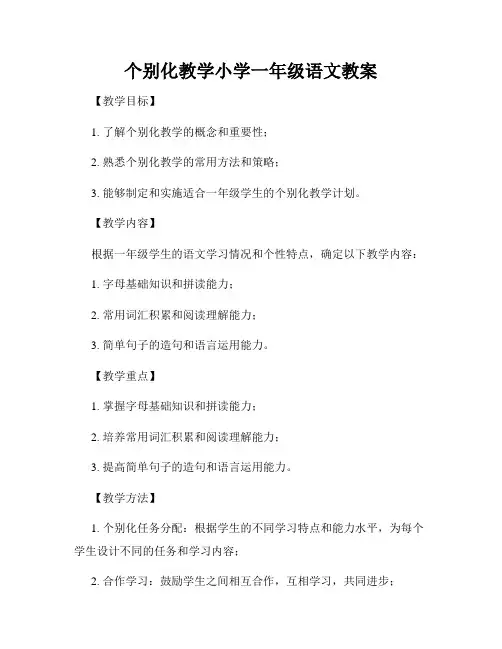 个别化教学小学一年级语文教案

【教学目标】

1. 了解个别化教学的概念和重要性；

2. 熟悉个别化教学的常用方法和策略；

3. 能够制定和实施适合一年级学生的个别化教学计划。

【教学内容】

根据一年级学生的语文学习情况和个性特点，确定以下教学内容：

1. 字母基础知识和拼读能力；

2. 常用词汇积累和阅读理解能力；

3. 简单句子的造句和语言运用能力。

【教学重点】

1. 掌握字母基础知识和拼读能力；

2. 培养常用词汇积累和阅读理解能力；

3. 提高简单句子的造句和语言运用能力。

【教学方法】

1. 个别化任务分配：根据学生的不同学习特点和能力水平，为每个学生设计不同的任务和学习内容；

2. 合作学习：鼓励学生之间相互合作，互相学习，共同进步；